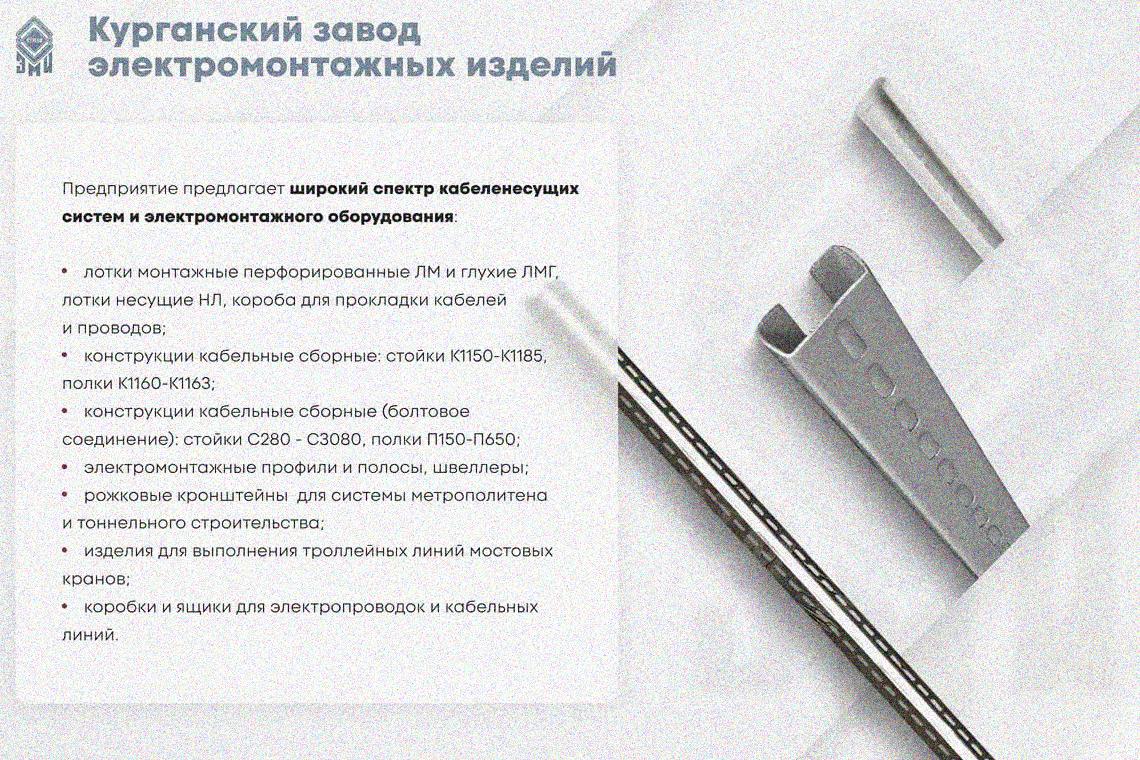 Курганский завод электромонтажных изделий

Предприятие предлагает широкий спектр кабеленесущих систем и электромонтажного оборудования:

• лотки монтажные перфорированные ЛМ и глухие ЛМГ, лотки несущие НЛ, короба для прокладки кабелей и проводов;
• конструкции кабельные сборные: стойки К1150-К1185, полки К1160-К1163;
• конструкции кабельные сборные (болтовое соединение): стойки С280 - С3080, полки П150-П650;
• электромонтажные профили и полосы, швеллеры;
• рожковые кронштейны для системы метрополитена и тоннельного строительства;
• изделия для выполнения троллейных линий мостовых кранов;
• коробки и ящики для электропроводок и кабельных линий.